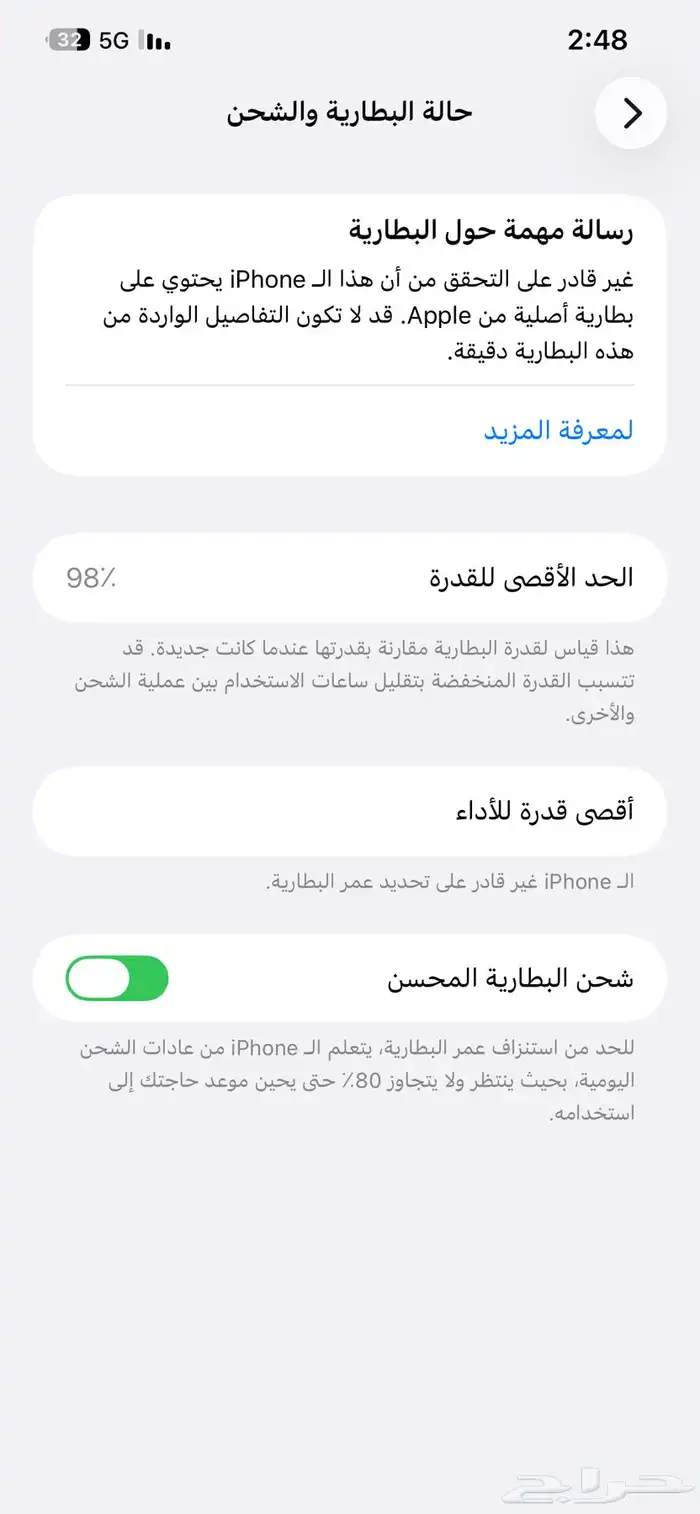 2:48
5G 32

حالة البطارية والشحن

رسالة مهمة حول البطارية
غير قادر على التحقق من أن هذا الـ iPhone يحتوي على بطارية أصلية من Apple. قد لا تكون التفاصيل الواردة من هذه البطارية دقيقة.

لمعرفة المزيد

الحد الأقصى للقدرة 98٪

هذا قياس لقدرة البطارية مقارنة بقدرتها عندما كانت جديدة. قد تتسبب القدرة المنخفضة بتقليل ساعات الاستخدام بين عملية الشحن والأخرى.

أقصى قدرة للأداء

الـ iPhone غير قادر على تحديد عمر البطارية.

شحن البطارية المحسن

للحد من استنزاف عمر البطارية، يتعلم الـ iPhone من عادات الشحن اليومية، بحيث ينتظر ولا يتجاوز 80٪ حتى يحين موعد حاجتك إلى استخدامه.

حراج